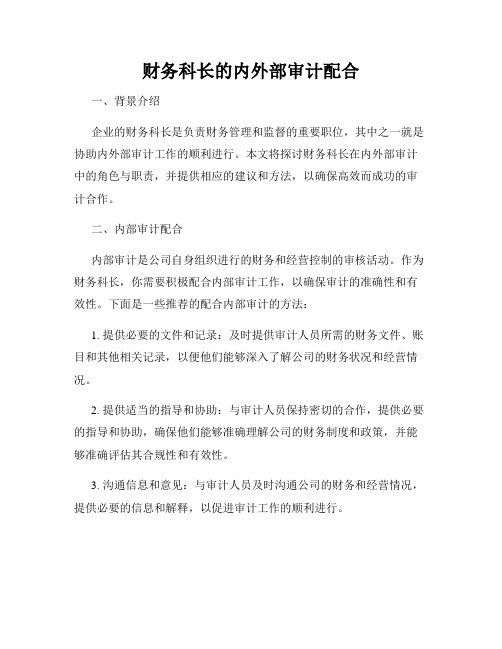 财务科长的内外部审计配合

一、背景介绍

企业的财务科长是负责财务管理和监督的重要职位，其中之一就是协助内外部审计工作的顺利进行。本文将探讨财务科长在内外部审计中的角色与职责，并提供相应的建议和方法，以确保高效而成功的审计合作。

二、内部审计配合

内部审计是公司自身组织进行的财务和经营控制的审核活动。作为财务科长，你需要积极配合内部审计工作，以确保审计的准确性和有效性。下面是一些推荐的配合内部审计的方法：

1. 提供必要的文件和记录：及时提供审计人员所需的财务文件、账目和其他相关记录，以便他们能够深入了解公司的财务状况和经营情况。

2. 提供适当的指导和协助：与审计人员保持密切的合作，提供必要的指导和协助，确保他们能够准确理解公司的财务制度和政策，并能够准确评估其合规性和有效性。

3. 沟通信息和意见：与审计人员及时沟通公司的财务和经营情况，提供必要的信息和解释，以促进审计工作的顺利进行。